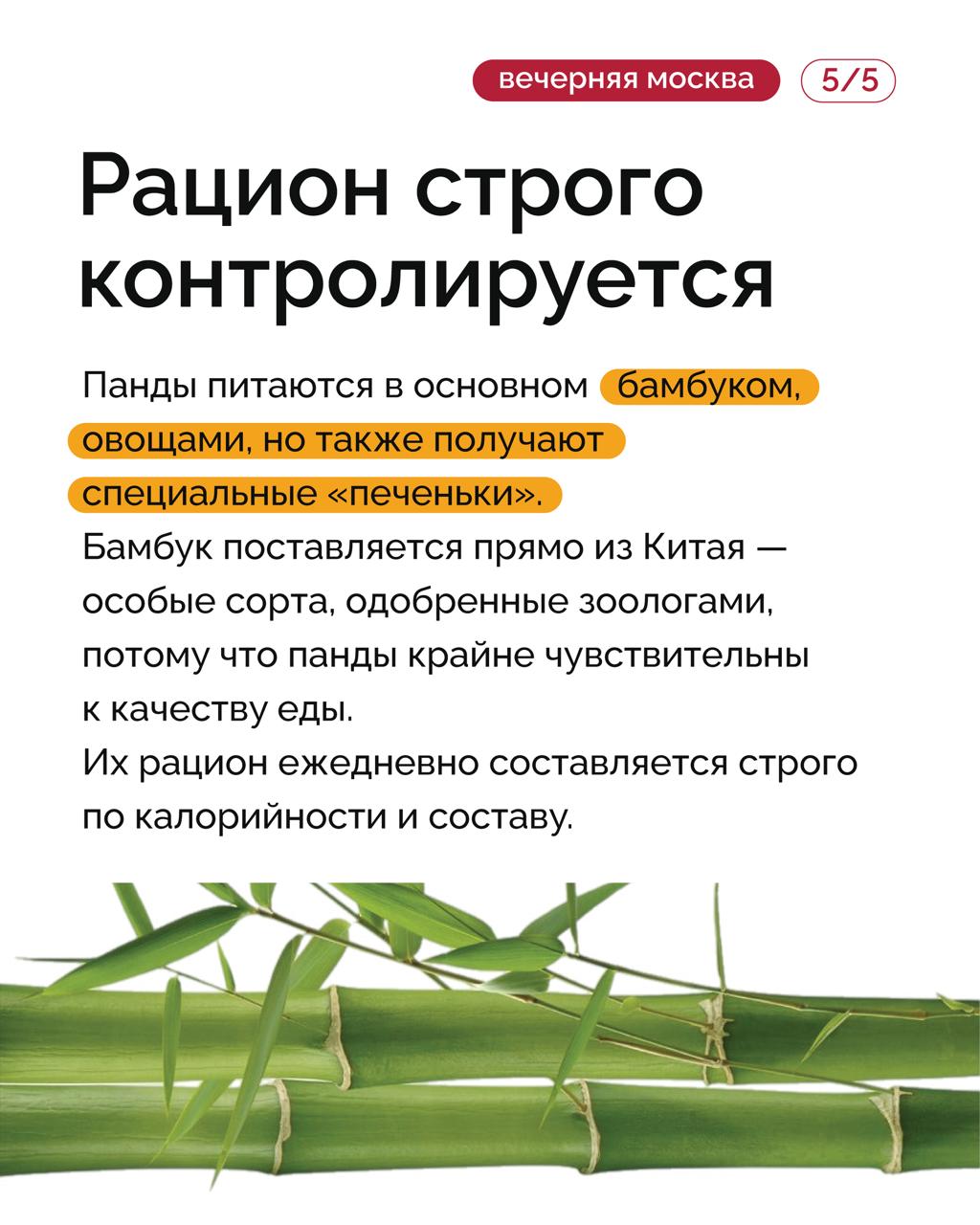 вечерняя москва 5/5

Рацион строго контролируется

Панды питаются в основном бамбуком, овощами, но также получают специальные «печеньки».
Бамбук поставляется прямо из Китая — особые сорта, одобренные зоологами, потому что панды крайне чувствительны к качеству еды.
Их рацион ежедневно составляется строго по калорийности и составу.